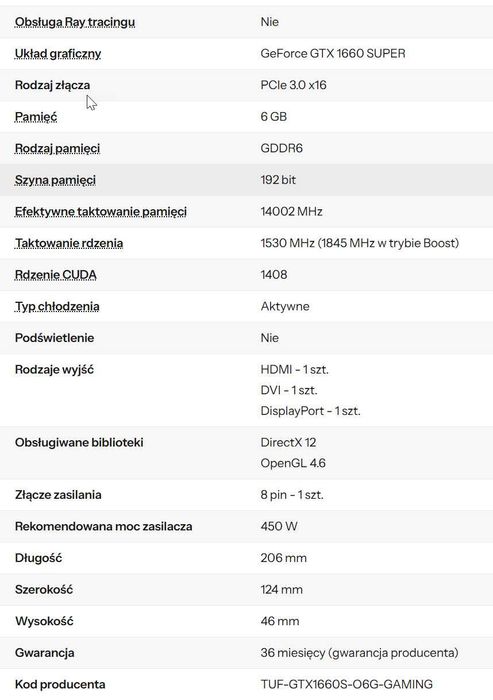 | | |
|---|---|
| Obsługa Ray tracingu | Nie |
| Układ graficzny | GeForce GTX 1660 SUPER |
| Rodzaj złącza | PCIe 3.0 x16 |
| Pamięć | 6 GB |
| Rodzaj pamięci | GDDR6 |
| Szyna pamięci | 192 bit |
| Efektywne taktowanie pamięci | 14002 MHz |
| Taktowanie rdzenia | 1530 MHz (1845 MHz w trybie Boost) |
| Rdzenie CUDA | 1408 |
| Typ chłodzenia | Aktywne |
| Podświetlenie | Nie |
| Rodzaje wyjść | HDMI - 1 szt. DVI - 1 szt. DisplayPort - 1 szt. |
| Obsługiwane biblioteki | DirectX 12 OpenGL 4.6 |
| Złącze zasilania | 8 pin - 1 szt. |
| Rekomendowana moc zasilacza | 450 W |
| Długość | 206 mm |
| Szerokość | 124 mm |
| Wysokość | 46 mm |
| Gwarancja | 36 miesięcy (gwarancja producenta) |
| Kod producenta | TUF-GTX1660S-O6G-GAMING |